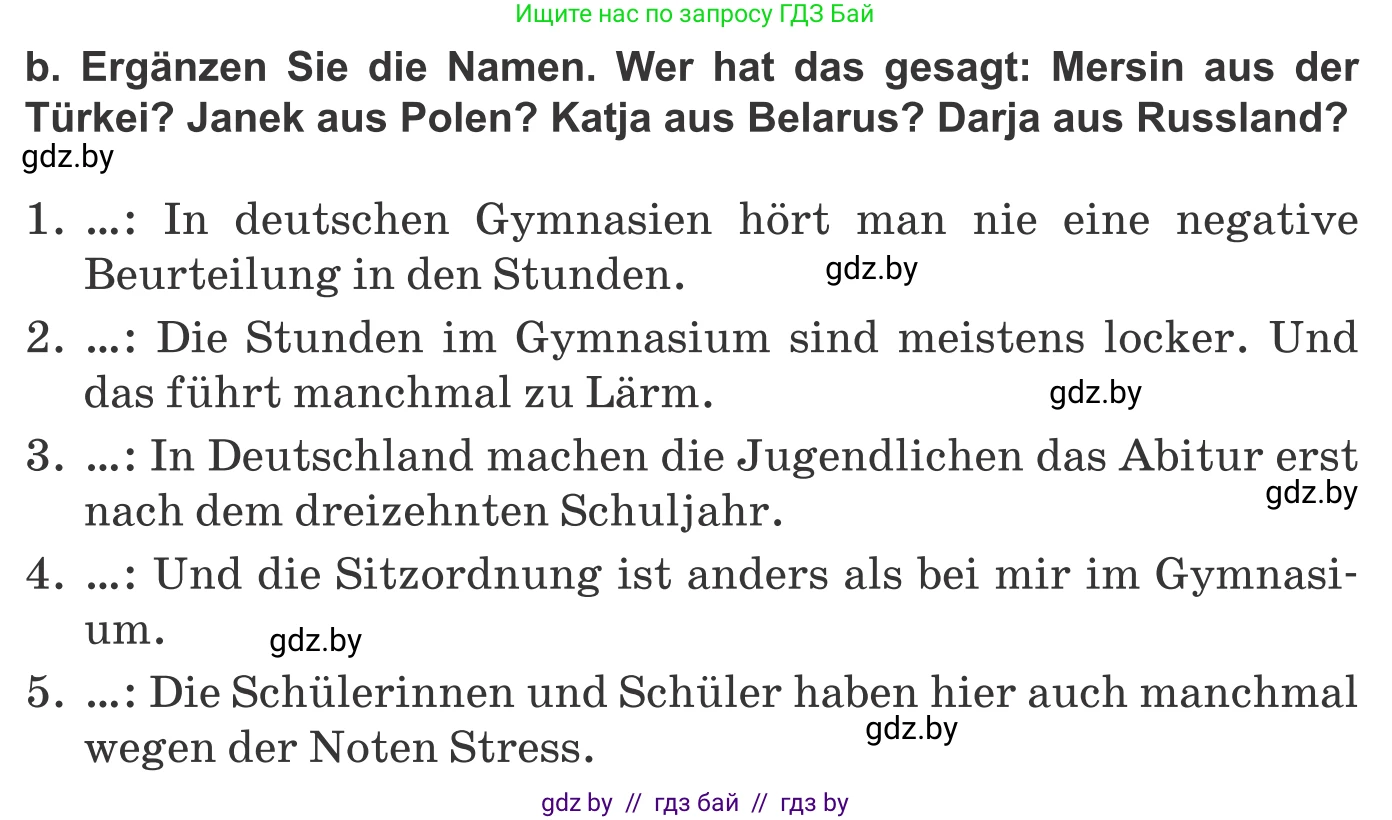 Ищите нас по запросу ГДЗ Бай

b. Ergänzen Sie die Namen. Wer hat das gesagt: Mersin aus der Türkei? Janek aus Polen? Katja aus Belarus? Darja aus Russland?

gdz.by

1. ...: In deutschen Gymnasien hört man nie eine negative Beurteilung in den Stunden.

gdz.by

2. ...: Die Stunden im Gymnasium sind meistens locker. Und das führt manchmal zu Lärm.

gdz.by

3. ...: In Deutschland machen die Jugendlichen das Abitur erst nach dem dreizehnten Schuljahr.

gdz.by

4. ...: Und die Sitzordnung ist anders als bei mir im Gymnasium.

gdz.by

5. ...: Die Schülerinnen und Schüler haben hier auch manchmal wegen der Noten Stress.

gdz.by

gdz by // гдз бай // гдз by